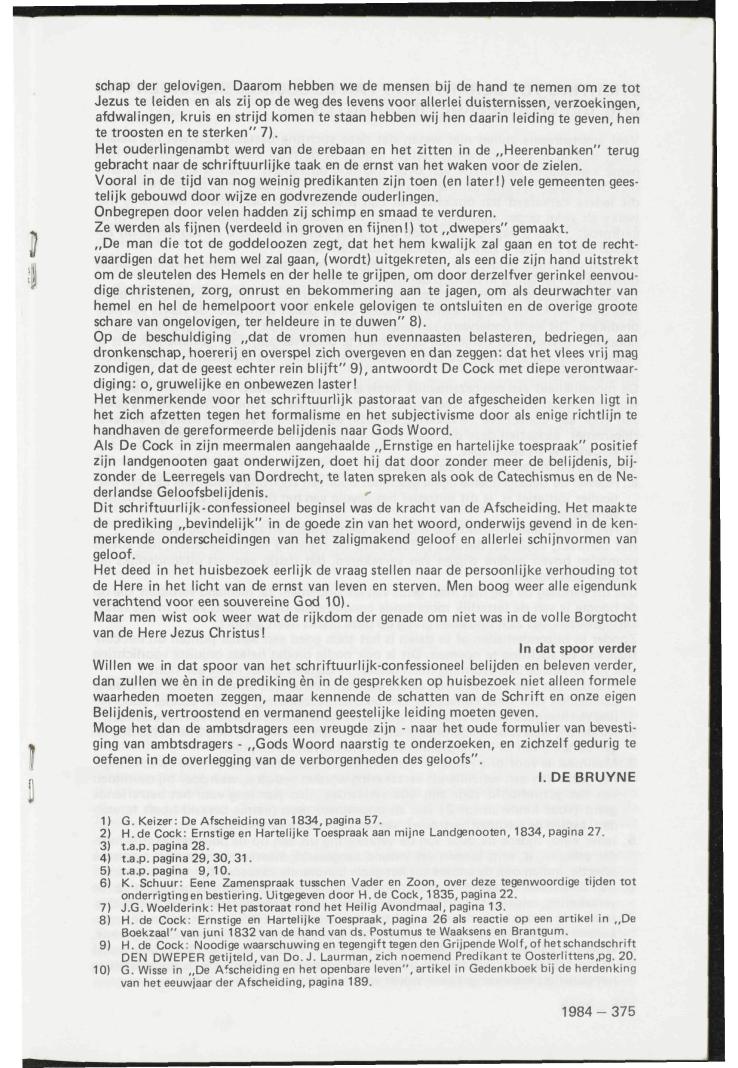 schap der gelovigen. Daarom hebben we de mensen bij de hand te nemen om ze tot Jezus te leiden en als zij op de weg des levens voor allerlei duisternissen, verzoekingen, afdwalingen, kruis en strijd komen te staan hebben wij hen daarin leiding te geven, hen te troosten en te sterken" 7).
Het ouderlingenambt werd van de erebaan en het zitten in de „Heerenbanken" terug gebracht naar de schriftuurlijke taak en de ernst van het waken voor de zielen.
Vooral in de tijd van nog weinig predikanten zijn toen (en later!) vele gemeenten geestelijk gebouwd door wijze en godvrezende ouderlingen.
Onbegrepen door velen hadden zij schimp en smaad te verduren.
Ze werden als fijnen (verdeeld in groven en fijnen!) tot „dwepers" gemaakt.
„De man die tot de goddeloozen zegt, dat het hem kwalijk zal gaan en tot de rechtvaardigen dat het hem wel zal gaan, (wordt) uitgekreten, als een die zijn hand uitstrekt om de sleutelen des Hemels en der helle te grijpen, om door derzelfver gerinkel eenvoudige christenen, zorg, onrust en bekommering aan te jagen, om als deurwachter van hemel en hel de hemelpoort voor enkele gelovigen te ontsluiten en de overige groote schare van ongelovigen, ter heldeure in te duwen" 8).
Op de beschuldiging „dat de vromen hun evennaasten belasteren, bedriegen, aan dronkenschap, hoererij en overspel zich overgeven en dan zeggen: dat het vlees vrij mag zondigen, dat de geest echter rein blijft" 9), antwoordt De Cock met diepe verontwaardiging: o, gruwelijke en onbewezen laster!
Het kenmerkende voor het schriftuurlijk pastoraat van de afgescheiden kerken ligt in het zich afzetten tegen het formalisme en het subjectivisme door als enige richtlijn te handhaven de gereformeerde belijdenis naar Gods Woord.
Als De Cock in zijn meermalen aangehaalde „Ernstige en hartelijke toespraak" positief zijn landgenooten gaat onderwijzen, doet hij dat door zonder meer de belijdenis, bijzonder de Leerregels van Dordrecht, te laten spreken als ook de Catechismus en de Nederlandse Geloofsbelijdenis.
Dit schriftuurlijk-confessioneel beginsel was de kracht van de Afscheiding. Het maakte de prediking „bevindelijk" in de goede zin van het woord, onderwijs gevend in de kenmerkende onderscheidingen van het zaligmakend geloof en allerlei schijnvormen van geloof.
Het deed in het huisbezoek eerlijk de vraag stellen naar de persoonlijke verhouding tot de Here in het licht van de ernst van leven en sterven. Men boog weer alle eigendunk verachtend voor een souvereine God 10).
Maar men wist ook weer wat de rijkdom der genade om niet was in de volle Borgtocht van de Here Jezus Christus!

In dat spoor verder

Willen we in dat spoor van het schriftuurlijk-confessioneel belijden en beleven verder, dan zullen we èn in de prediking èn in de gesprekken op huisbezoek niet alleen formele waarheden moeten zeggen, maar kennende de schatten van de Schrift en onze eigen Belijdenis, vertroostend en vermanend geestelijke leiding moeten geven.
Moge het dan de ambtsdragers een vreugde zijn - naar het oude formulier van bevestiging van ambtsdragers - „Gods Woord naarstig te onderzoeken, en zichzelf gedurig te oefenen in de overlegging van de verborgenheden des geloofs".

I. DE BRUYNE

1) G. Keizer: De Afscheiding van 1834, pagina 57.
2) H. de Cock: Ernstige en Hartelijke Toespraak aan mijne Landgenooten, 1834, pagina 27.
3) t.a.p. pagina 28.
4) t.a.p. pagina 29, 30, 31.
5) t.a.p. pagina 9, 10.
6) K. Schuur: Eene Zamenspraak tusschen Vader en Zoon, over deze tegenwoordige tijden tot onderrigting en bestiering. Uitgegeven door H. de Cock, 1835, pagina 22.
7) J.G. Woelderink: Het pastoraat rond het Heilig Avondmaal, pagina 13.
8) H. de Cock: Ernstige en Hartelijke Toespraak, pagina 26 als reactie op een artikel in „De Boekzaal" van juni 1832 van de hand van ds. Postumus te Waaksens en Brantgum.
9) H. de Cock: Noodige waarschuwing en tegengift tegen den Grijpende Wolf, of het schandschrift DEN DWEPER getijteld, van Do. J. Laurman, zich noemend Predikant te Oosterlittens,pg. 20.
10) G. Wisse in „De Afscheiding en het openbare leven", artikel in Gedenkboek bij de herdenking van het eeuwjaar der Afscheiding, pagina 189.

1984 — 375